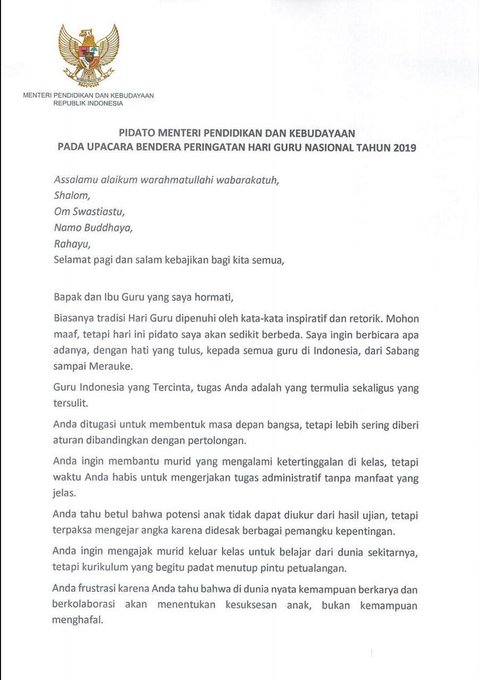 MENTERI PENDIDIKAN DAN KEBUDAYAAN
REPUBLIK INDONESIA

PIDATO MENTERI PENDIDIKAN DAN KEBUDAYAAN
PADA UPACARA BENDERA PERINGATAN HARI GURU NASIONAL TAHUN 2019

Assalamu alaikum warahmatullahi wabarakatuh,
Shalom,
Om Swastiastu,
Namo Buddhaya,
Rahayu,
Selamat pagi dan salam kebajikan bagi kita semua,

Bapak dan Ibu Guru yang saya hormati,

Biasanya tradisi Hari Guru dipenuhi oleh kata-kata inspiratif dan retorik. Mohon maaf, tetapi hari ini pidato saya akan sedikit berbeda. Saya ingin berbicara apa adanya, dengan hati yang tulus, kepada semua guru di Indonesia, dari Sabang sampai Merauke.

Guru Indonesia yang Tercinta, tugas Anda adalah yang termulia sekaligus yang tersulit.

Anda ditugasi untuk membentuk masa depan bangsa, tetapi lebih sering diberi aturan dibandingkan dengan pertolongan.

Anda ingin membantu murid yang mengalami ketertinggalan di kelas, tetapi waktu Anda habis untuk mengerjakan tugas administratif tanpa manfaat yang jelas.

Anda tahu betul bahwa potensi anak tidak dapat diukur dari hasil ujian, tetapi terpaksa mengejar angka karena didesak berbagai pemangku kepentingan.

Anda ingin mengajak murid keluar kelas untuk belajar dari dunia sekitarnya, tetapi kurikulum yang begitu padat menutup pintu petualangan.

Anda frustrasi karena Anda tahu bahwa di dunia nyata kemampuan berkarya dan berkolaborasi akan menentukan kesuksesan anak, bukan kemampuan menghafal.